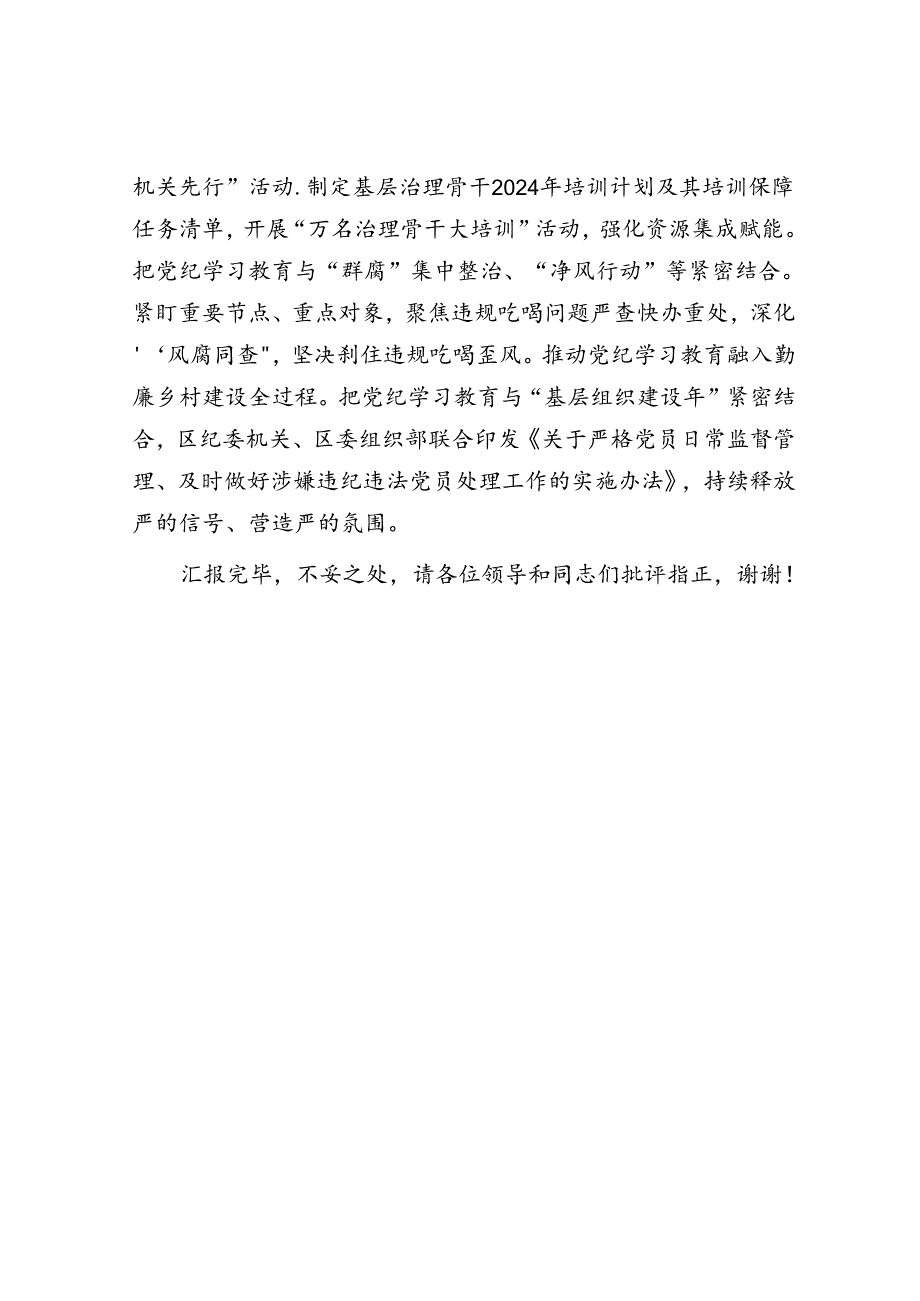 机关先行”活动.制定基层治理骨干2024年培训计划及其培训保障任务清单，开展“万名治理骨干大培训”活动，强化资源集成赋能。把党纪学习教育与“群腐”集中整治、“净风行动”等紧密结合。紧盯重要节点、重点对象，聚焦违规吃喝问题严查快办重处，深化'‘风腐同查"，坚决刹住违规吃喝歪风。推动党纪学习教育融入勤廉乡村建设全过程。把党纪学习教育与“基层组织建设年”紧密结合，区纪委机关、区委组织部联合印发《关于严格党员日常监督管理、及时做好涉嫌违纪违法党员处理工作的实施办法》，持续释放严的信号、营造严的氛围。

汇报完毕，不妥之处，请各位领导和同志们批评指正，谢谢！